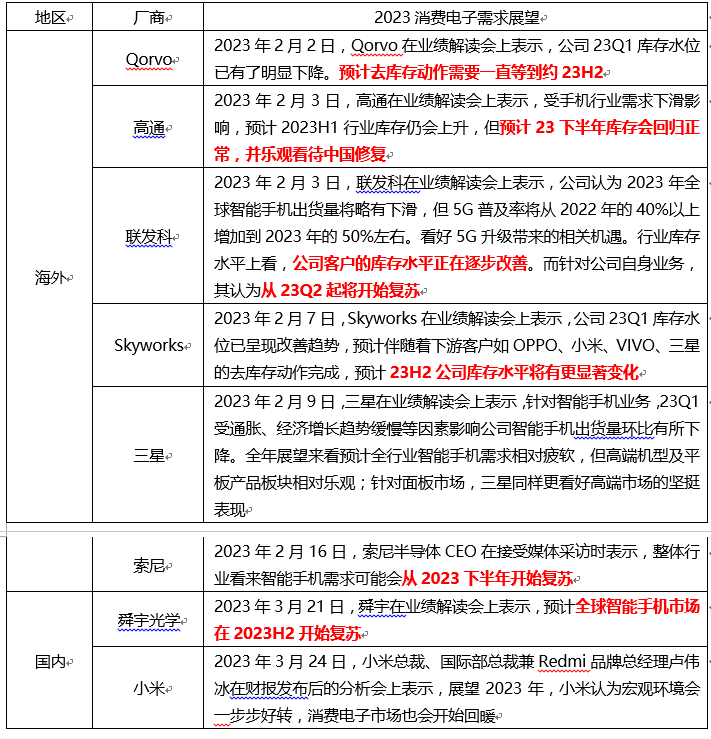 | 地区 | 厂商 | 2023 消费电子需求展望 |
|---|---|---|
| 海外 | Qorvo | 2023 年 2 月 2 日，Qorvo 在业绩解读会上表示，公司 23Q1 库存水位已有了明显下降。预计去库存动作需要一直等到约 23H2 |
| | 高通 | 2023 年 2 月 3 日，高通在业绩解读会上表示，受手机行业需求下滑影响，预计 2023H1 行业库存仍会上升，但预计 23 下半年库存会回归正常，并乐观看待中国修复 |
| | 联发科 | 2023 年 2 月 3 日，联发科在业绩解读会上表示，公司认为 2023 年全球智能手机出货量将略有下滑，但 5G 普及率将从 2022 年的 40%以上增加到 2023 年的 50%左右。看好 5G 升级带来的相关机遇。行业库存水平上看，公司客户的库存水平正在逐步改善。而针对公司自身业务，其认为从 23Q2 起将开始复苏 |
| | Skyworks | 2023 年 2 月 7 日，Skyworks 在业绩解读会上表示，公司 23Q1 库存水位已呈现改善趋势，预计伴随着下游客户如 OPPO、小米、VIVO、三星的去库存动作完成，预计 23H2 公司库存水平将有更显著变化 |
| | 三星 | 2023 年 2 月 9 日，三星在业绩解读会上表示，针对智能手机业务，23Q1 受通胀、经济增长趋势缓慢等因素影响公司智能手机出货量环比有所下降。全年展望来看预计全行业智能手机需求相对疲软，但高端机型及平板产品板块相对乐观；针对面板市场，三星同样更看好高端市场的坚挺表现 |
| | 索尼 | 2023 年 2 月 16 日，索尼半导体 CEO 在接受媒体采访时表示，整体行业看来智能手机需求可能会从 2023 下半年开始复苏 |
| 国内 | 舜宇光学 | 2023 年 3 月 21 日，舜宇在业绩解读会上表示，预计全球智能手机市场在 2023H2 开始复苏 |
| | 小米 | 2023 年 3 月 24 日，小米总裁、国际部总裁兼 Redmi 品牌总经理卢伟冰在财报发布后的分析会上表示，展望 2023 年，小米认为宏观环境会一步步好转，消费电子市场也会开始回暖 |